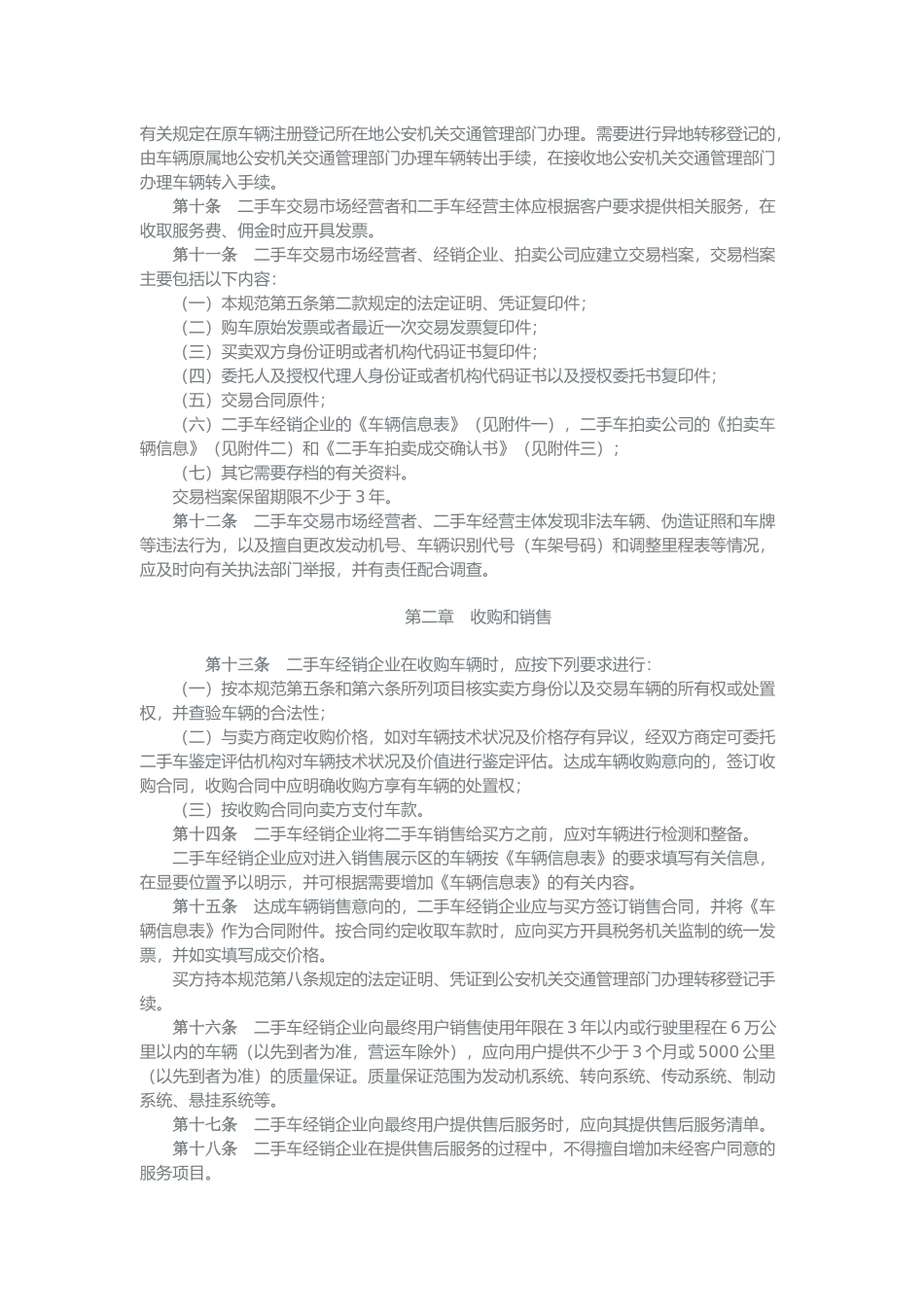 有关规定在原车辆注册登记所在地公安机关交通管理部门办理。需要进行异地转移登记的，由车辆原属地公安机关交通管理部门办理车辆转出手续，在接收地公安机关交通管理部门办理车辆转入手续。

第十条　二手车交易市场经营者和二手车经营主体应根据客户要求提供相关服务，在收取服务费、佣金时应开具发票。

第十一条　二手车交易市场经营者、经销企业、拍卖公司应建立交易档案，交易档案主要包括以下内容：

（一）本规范第五条第二款规定的法定证明、凭证复印件；

（二）购车原始发票或者最近一次交易发票复印件；

（三）买卖双方身份证明或者机构代码证书复印件；

（四）委托人及授权代理人身份证或者机构代码证书以及授权委托书复印件；

（五）交易合同原件；

（六）二手车经销企业的《车辆信息表》（见附件一），二手车拍卖公司的《拍卖车辆信息》（见附件二）和《二手车拍卖成交确认书》（见附件三）；

（七）其它需要存档的有关资料。

交易档案保留期限不少于 3 年。

第十二条　二手车交易市场经营者、二手车经营主体发现非法车辆、伪造证照和车牌等违法行为，以及擅自更改发动机号、车辆识别代号（车架号码）和调整里程表等情况，应及时向有关执法部门举报，并有责任配合调查。

第二章　收购和销售

第十三条　二手车经销企业在收购车辆时，应按下列要求进行：

（一）按本规范第五条和第六条所列项目核实卖方身份以及交易车辆的所有权或处置权，并查验车辆的合法性；

（二）与卖方商定收购价格，如对车辆技术状况及价格存有异议，经双方商定可委托二手车鉴定评估机构对车辆技术状况及价值进行鉴定评估。达成车辆收购意向的，签订收购合同，收购合同中应明确收购方享有车辆的处置权；

（三）按收购合同向卖方支付车款。

第十四条　二手车经销企业将二手车销售给买方之前，应对车辆进行检测和整备。

二手车经销企业应对进入销售展示区的车辆按《车辆信息表》的要求填写有关信息，在显要位置予以明示，并可根据需要增加《车辆信息表》的有关内容。

第十五条　达成车辆销售意向的，二手车经销企业应与买方签订销售合同，并将《车辆信息表》作为合同附件。按合同约定收取车款时，应向买方开具税务机关监制的统一发票，并如实填写成交价格。

买方持本规范第八条规定的法定证明、凭证到公安机关交通管理部门办理转移登记手续。

第十六条　二手车经销企业向最终用户销售使用年限在 3 年以内或行驶里程在 6 万公里以内的车辆（以先到者为准，营运车除外），应向用户提供不少于 3 个月或 5000 公里（以先到者为准）的质量保证。质量保证范围为发动机系统、转向系统、传动系统、制动系统、悬挂系统等。

第十七条　二手车经销企业向最终用户提供售后服务时，应向其提供售后服务清单。

第十八条　二手车经销企业在提供售后服务的过程中，不得擅自增加未经客户同意的服务项目。